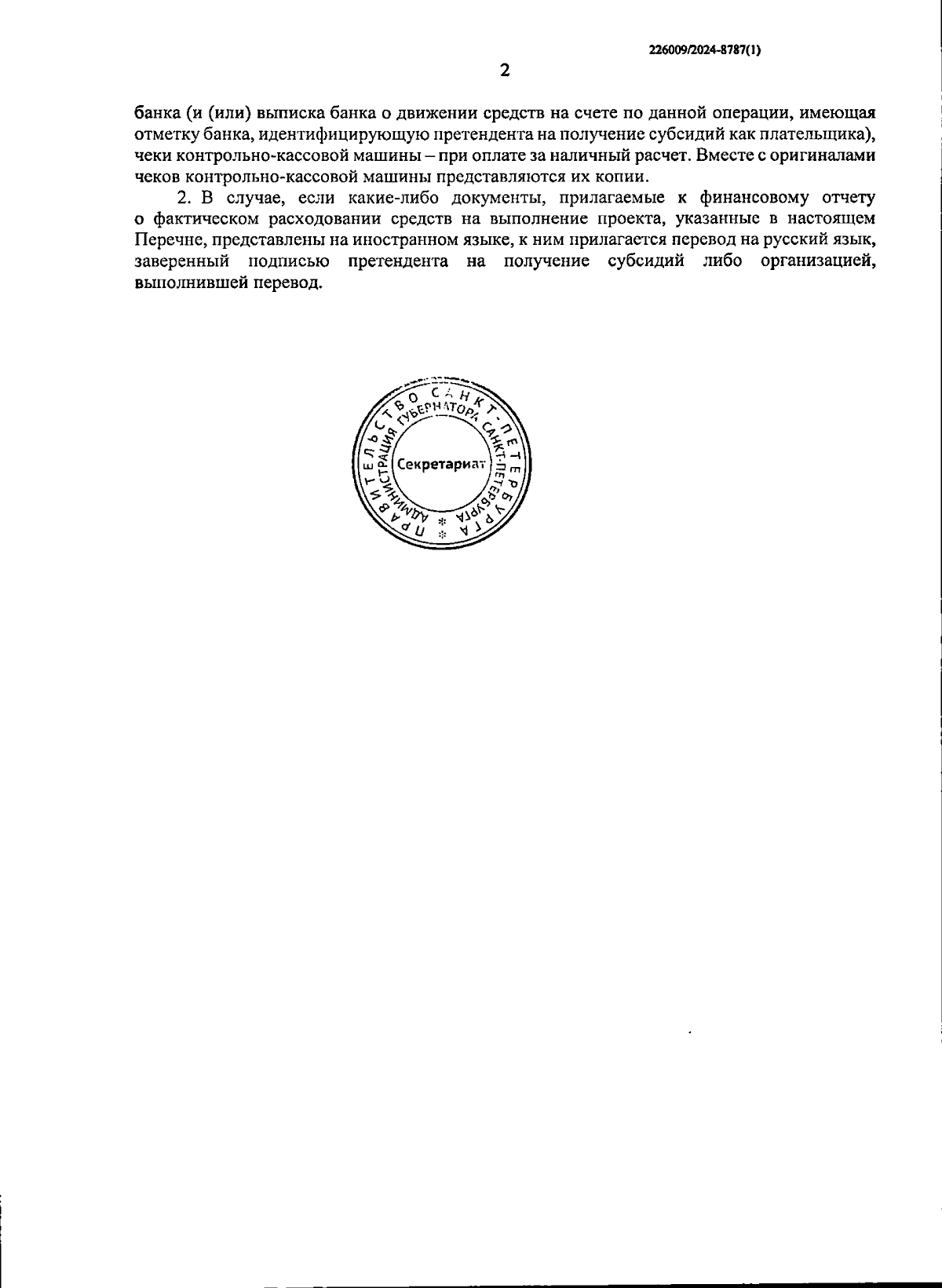 226009/2024-8787(1)

2

банка (и (или) выписка банка о движении средств на счете по данной операции, имеющая отметку банка, идентифицирующую претендента на получение субсидий как плательщика), чеки контрольно-кассовой машины – при оплате за наличный расчет. Вместе с оригиналами чеков контрольно-кассовой машины представляются их копии.

2. В случае, если какие-либо документы, прилагаемые к финансовому отчету о фактическом расходовании средств на выполнение проекта, указанные в настоящем Перечне, представлены на иностранном языке, к ним прилагается перевод на русский язык, заверенный подписью претендента на получение субсидий либо организацией, выполнившей перевод.

ПРАВИТЕЛЬСТВО САНКТ-ПЕТЕРБУРГА
АДМИНИСТРАЦИЯ ГУБЕРНАТОРА САНКТ-ПЕТЕРБУРГА
Секретариат